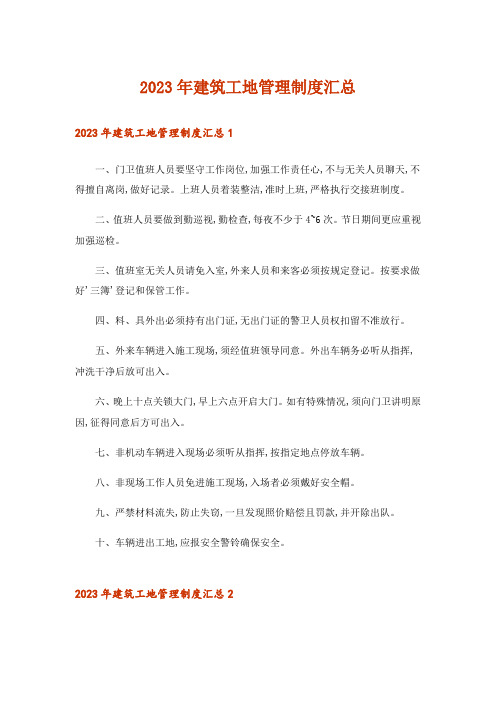 2023年建筑工地管理制度汇总

2023年建筑工地管理制度汇总1

一、门卫值班人员要坚守工作岗位，加强工作责任心，不与无关人员聊天，不得擅自离岗，做好记录。上班人员着装整洁，准时上班，严格执行交接班制度。

二、值班人员要做到勤巡视，勤检查，每夜不少于4~6次。节日期间更应重视加强巡检。

三、值班室无关人员请免入室，外来人员和来客必须按规定登记。按要求做好'三簿'登记和保管工作。

四、料、具外出必须持有出门证，无出门证的警卫人员权扣留不准放行。

五、外来车辆进入施工现场，须经值班领导同意。外出车辆务必听从指挥，冲洗干净后放可出入。

六、晚上十点关锁大门，早上六点开启大门。如有特殊情况，须向门卫讲明原因，征得同意后方可出入。

七、非机动车辆进入现场必须听从指挥，按指定地点停放车辆。

八、非现场工作人员免进施工现场，入场者必须戴好安全帽。

九、严禁材料流失，防止失窃，一旦发现照价赔偿且罚款，并开除出队。

十、车辆进出工地，应报安全警铃确保安全。

2023年建筑工地管理制度汇总2